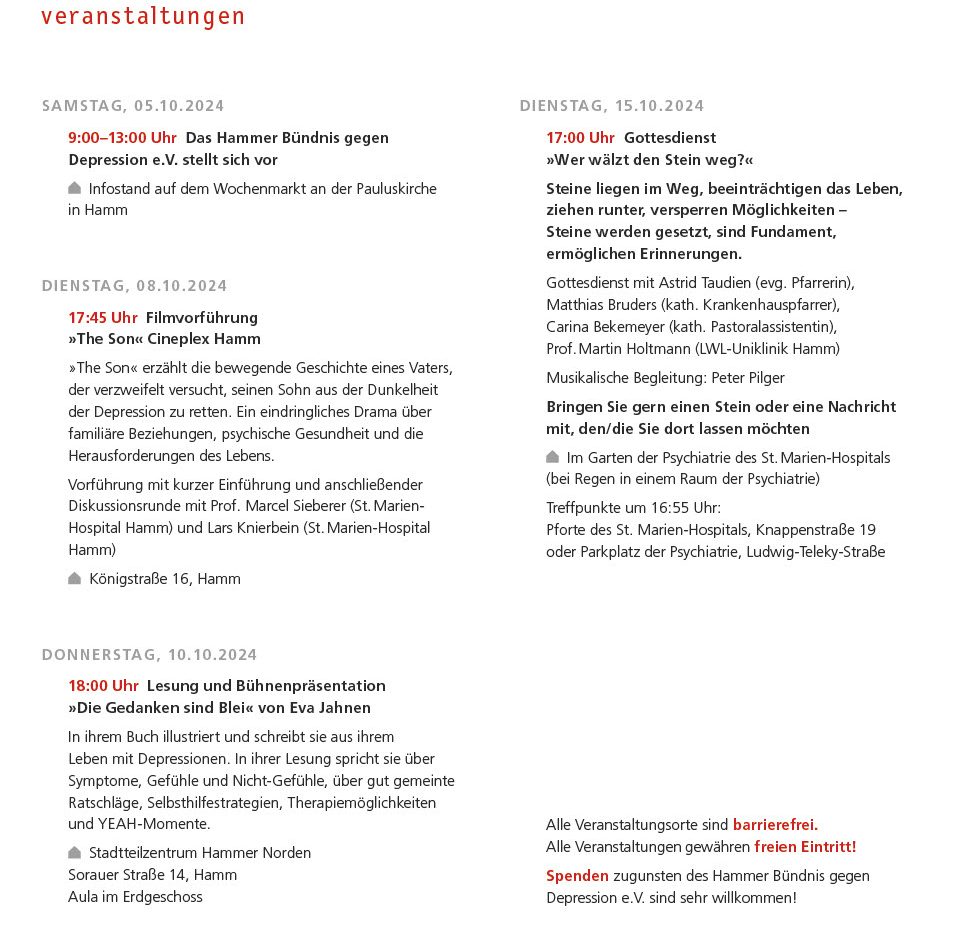 veranstaltungen

SAMSTAG, 05.10.2024

9:00–13:00 Uhr Das Hammer Bündnis gegen Depression e.V. stellt sich vor

Infostand auf dem Wochenmarkt an der Pauluskirche in Hamm

DIENSTAG, 08.10.2024

17:45 Uhr Filmvorführung
»The Son« Cineplex Hamm

»The Son« erzählt die bewegende Geschichte eines Vaters, der verzweifelt versucht, seinen Sohn aus der Dunkelheit der Depression zu retten. Ein eindringliches Drama über familiäre Beziehungen, psychische Gesundheit und die Herausforderungen des Lebens.

Vorführung mit kurzer Einführung und anschließender Diskussionsrunde mit Prof. Marcel Sieberer (St. Marien-Hospital Hamm) und Lars Knierbein (St. Marien-Hospital Hamm)

Königstraße 16, Hamm

DONNERSTAG, 10.10.2024

18:00 Uhr Lesung und Bühnenpräsentation
»Die Gedanken sind Blei« von Eva Jahnen

In ihrem Buch illustriert und schreibt sie aus ihrem Leben mit Depressionen. In ihrer Lesung spricht sie über Symptome, Gefühle und Nicht-Gefühle, über gut gemeinte Ratschläge, Selbsthilfestrategien, Therapiemöglichkeiten und YEAH-Momente.

Stadtteilzentrum Hammer Norden
Sorauer Straße 14, Hamm
Aula im Erdgeschoss

DIENSTAG, 15.10.2024

17:00 Uhr Gottesdienst
»Wer wälzt den Stein weg?«

Steine liegen im Weg, beeinträchtigen das Leben, ziehen runter, versperren Möglichkeiten – Steine werden gesetzt, sind Fundament, ermöglichen Erinnerungen.

Gottesdienst mit Astrid Taudien (evg. Pfarrerin), Matthias Bruders (kath. Krankenhauspfarrer), Carina Bekemeyer (kath. Pastoralassistentin), Prof. Martin Holtmann (LWL-Uniklinik Hamm)

Musikalische Begleitung: Peter Pilger

Bringen Sie gern einen Stein oder eine Nachricht mit, den/die Sie dort lassen möchten

Im Garten der Psychiatrie des St. Marien-Hospitals (bei Regen in einem Raum der Psychiatrie)

Treffpunkte um 16:55 Uhr:
Pforte des St. Marien-Hospitals, Knappenstraße 19 oder Parkplatz der Psychiatrie, Ludwig-Teleky-Straße

Alle Veranstaltungsorte sind barrierefrei.
Alle Veranstaltungen gewähren freien Eintritt!

Spenden zugunsten des Hammer Bündnis gegen Depression e.V. sind sehr willkommen!